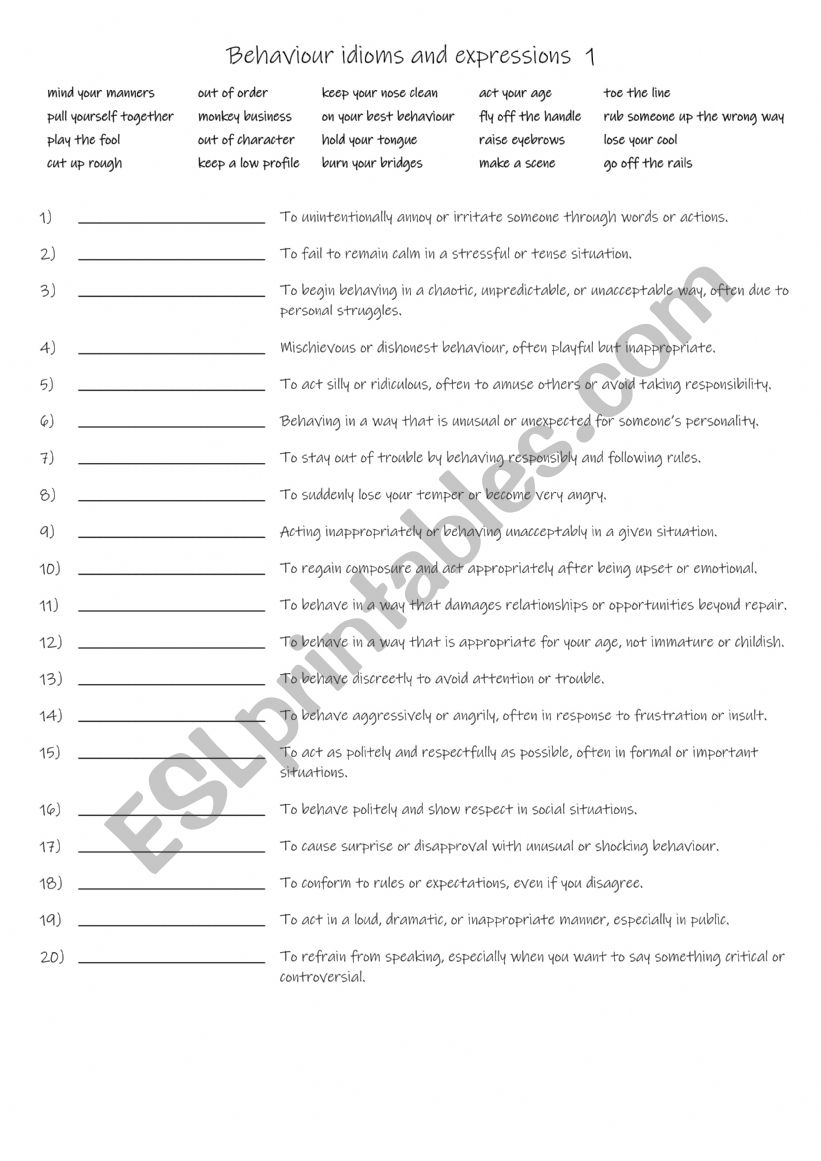 Behaviour idioms and expressions 1

mind your manners
pull yourself together
play the fool
cut up rough

out of order
monkey business
out of character
keep a low profile

keep your nose clean
on your best behaviour
hold your tongue
burn your bridges

act your age
fly off the handle
raise eyebrows
make a scene

toe the line
rub someone up the wrong way
lose your cool
go off the rails

1) ____________ To unintentionally annoy or irritate someone through words or actions.

2) ____________ To fail to remain calm in a stressful or tense situation.

3) ____________ To begin behaving in a chaotic, unpredictable, or unacceptable way, often due to personal struggles.

4) ____________ Mischievous or dishonest behaviour, often playful but inappropriate.

5) ____________ To act silly or ridiculous, often to amuse others or avoid taking responsibility.

6) ____________ Behaving in a way that is unusual or unexpected for someone's personality.

7) ____________ To stay out of trouble by behaving responsibly and following rules.

8) ____________ To suddenly lose your temper or become very angry.

9) ____________ Acting inappropriately or behaving unacceptably in a given situation.

10) ____________ To regain composure and act appropriately after being upset or emotional.

11) ____________ To behave in a way that damages relationships or opportunities beyond repair.

12) ____________ To behave in a way that is appropriate for your age, not immature or childish.

13) ____________ To behave discreetly to avoid attention or trouble.

14) ____________ To behave aggressively or angrily, often in response to frustration or insult.

15) ____________ To act as politely and respectfully as possible, often in formal or important situations.

16) ____________ To behave politely and show respect in social situations.

17) ____________ To cause surprise or disapproval with unusual or shocking behaviour.

18) ____________ To conform to rules or expectations, even if you disagree.

19) ____________ To act in a loud, dramatic, or inappropriate manner, especially in public.

20) ____________ To refrain from speaking, especially when you want to say something critical or controversial.

ESLprintables.com